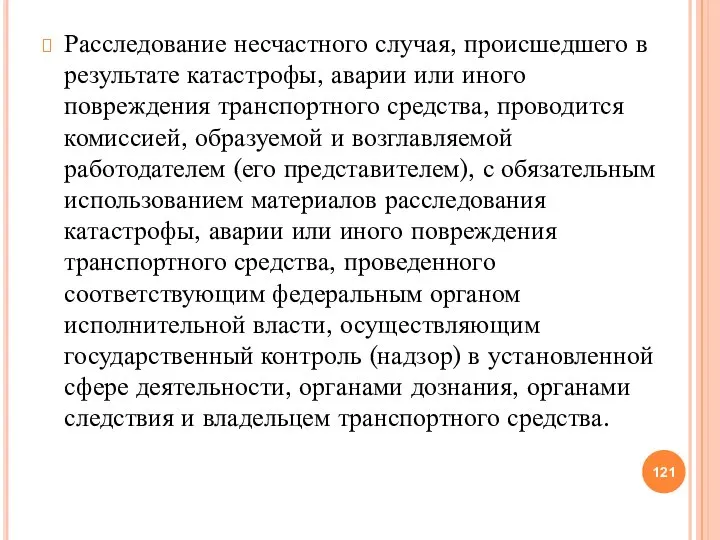 Расследование несчастного случая, происшедшего в результате катастрофы, аварии или иного повреждения транспортного средства, проводится комиссией, образуемой и возглавляемой работодателем (его представителем), с обязательным использованием материалов расследования катастрофы, аварии или иного повреждения транспортного средства, проведенного соответствующим федеральным органом исполнительной власти, осуществляющим государственный контроль (надзор) в установленной сфере деятельности, органами дознания, органами следствия и владельцем транспортного средства.

121